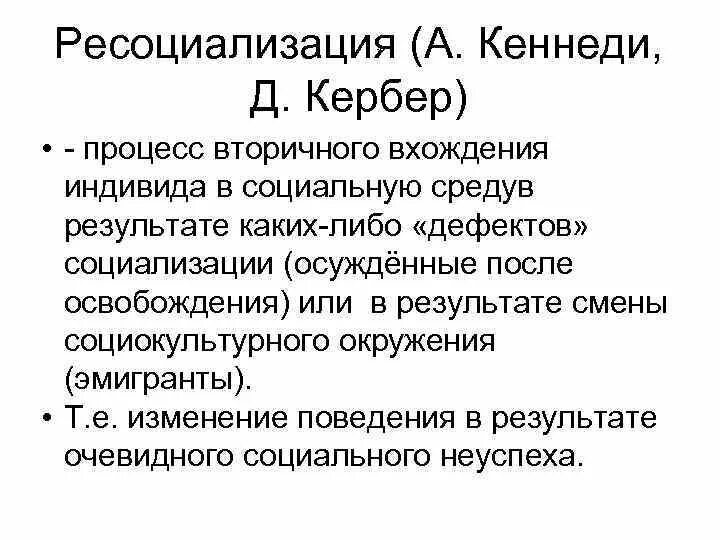 Ресоциализация (А. Кеннеди, Д. Кербер)

• - процесс вторичного вхождения индивида в социальную средув результате каких-либо «дефектов» социализации (осуждённые после освобождения) или в результате смены социокультурного окружения (эмигранты).

• Т.е. изменение поведения в результате очевидного социального неуспеха.